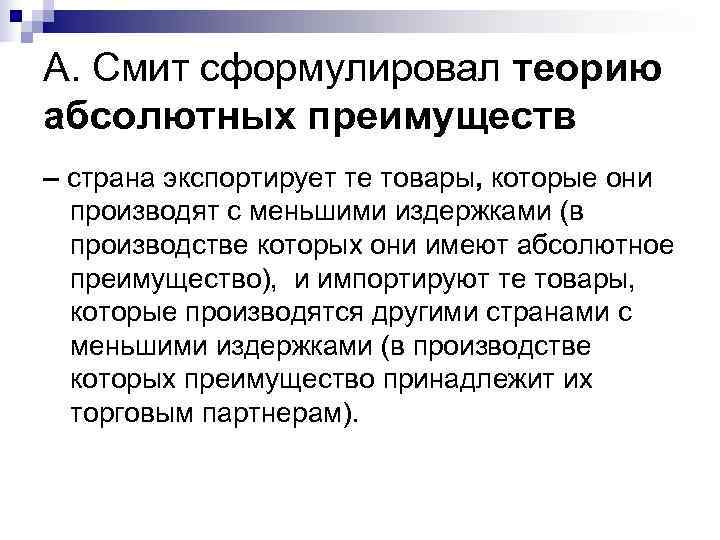 А. Смит сформулировал теорию абсолютных преимуществ

– страна экспортирует те товары, которые они производят с меньшими издержками (в производстве которых они имеют абсолютное преимущество), и импортируют те товары, которые производятся другими странами с меньшими издержками (в производстве которых преимущество принадлежит их торговым партнерам).